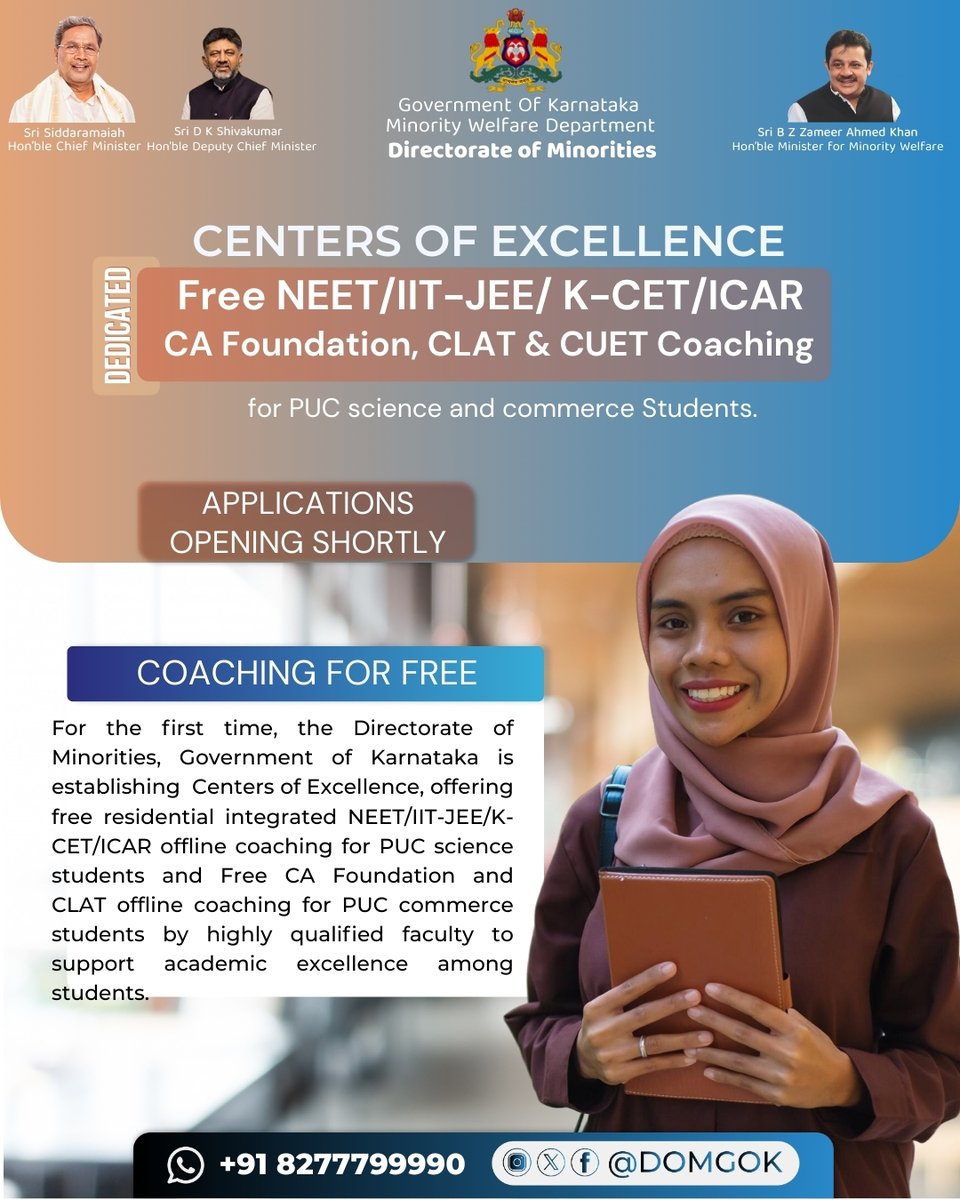 Sri Siddaramaiah
Hon'ble Chief Minister

Sri D K Shivakumar
Hon'ble Deputy Chief Minister

Government Of Karnataka
Minority Welfare Department
Directorate of Minorities

Sri B Z Zameer Ahmed Khan
Hon'ble Minister for Minority Welfare

CENTERS OF EXCELLENCE

DEDICATED

Free NEET/IIT-JEE/ K-CET/ICAR
CA Foundation, CLAT & CUET Coaching

for PUC science and commerce Students.

APPLICATIONS OPENING SHORTLY

COACHING FOR FREE

For the first time, the Directorate of Minorities, Government of Karnataka is establishing Centers of Excellence, offering free residential integrated NEET/IIT-JEE/K-CET/ICAR offline coaching for PUC science students and Free CA Foundation and CLAT offline coaching for PUC commerce students by highly qualified faculty to support academic excellence among students.

+91 8277799990

@DOMGOK